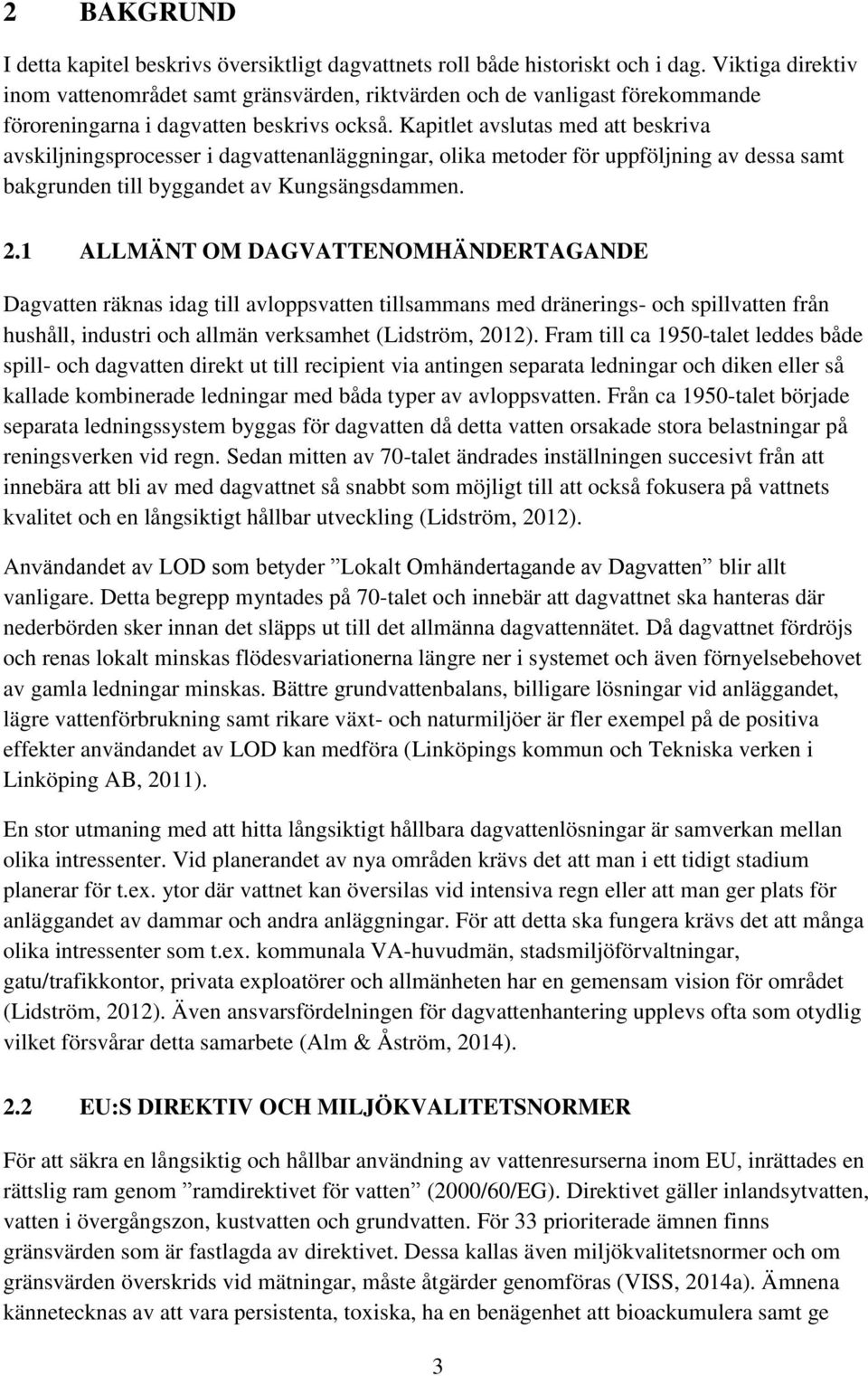 2 BAKGRUND

I detta kapitel beskrivs översiktligt dagvattnets roll både historiskt och i dag. Viktiga direktiv inom vattenområdet samt gränsvärden, riktvärden och de vanligast förekommande föroreningarna i dagvatten beskrivs också. Kapitlet avslutas med att beskriva avskiljningsprocesser i dagvattenanläggningar, olika metoder för uppföljning av dessa samt bakgrunden till byggandet av Kungsängsdammen.

2.1 ALLMÄNT OM DAGVATTENOMHÄNDERTAGANDE

Dagvatten räknas idag till avloppsvatten tillsammans med dränerings- och spillvatten från hushåll, industri och allmän verksamhet (Lidström, 2012). Fram till ca 1950-talet leddes både spill- och dagvatten direkt ut till recipient via antingen separata ledningar och diken eller så kallade kombinerade ledningar med båda typer av avloppsvatten. Från ca 1950-talet började separata ledningssystem byggas för dagvatten då detta vatten orsakade stora belastningar på reningsverken vid regn. Sedan mitten av 70-talet ändrades inställningen succesivt från att innebära att bli av med dagvattnet så snabbt som möjligt till att också fokusera på vattnets kvalitet och en långsiktigt hållbar utveckling (Lidström, 2012).

Användandet av LOD som betyder ”Lokalt Omhändertagande av Dagvatten” blir allt vanligare. Detta begrepp myntades på 70-talet och innebär att dagvattnet ska hanteras där nederbörden sker innan det släpps ut till det allmänna dagvattennätet. Då dagvattnet fördröjs och renas lokalt minskas flödesvariationerna längre ner i systemet och även förnyelsebehovet av gamla ledningar minskas. Bättre grundvattenbalans, billigare lösningar vid anläggandet, lägre vattenförbrukning samt rikare växt- och naturmiljöer är fler exempel på de positiva effekter användandet av LOD kan medföra (Linköpings kommun och Tekniska verken i Linköping AB, 2011).

En stor utmaning med att hitta långsiktigt hållbara dagvattenlösningar är samverkan mellan olika intressenter. Vid planerandet av nya områden krävs det att man i ett tidigt stadium planerar för t.ex. ytor där vattnet kan översilas vid intensiva regn eller att man ger plats för anläggandet av dammar och andra anläggningar. För att detta ska fungera krävs det att många olika intressenter som t.ex. kommunala VA-huvudmän, stadsmiljöförvaltningar, gatu/trafikkontor, privata exploatörer och allmänheten har en gemensam vision för området (Lidström, 2012). Även ansvarsfördelningen för dagvattenhantering upplevs ofta som otydlig vilket försvårar detta samarbete (Alm & Åström, 2014).

2.2 EU:S DIREKTIV OCH MILJÖKVALITETSNORMER

För att säkra en långsiktig och hållbar användning av vattenresurserna inom EU, inrättades en rättslig ram genom ”ramdirektivet för vatten” (2000/60/EG). Direktivet gäller inlandsytvatten, vatten i övergångszon, kustvatten och grundvatten. För 33 prioriterade ämnen finns gränsvärden som är fastlagda av direktivet. Dessa kallas även miljökvalitetsnormer och om gränsvärden överskrids vid mätningar, måste åtgärder genomföras (VISS, 2014a). Ämnena kännetecknas av att vara persistenta, toxiska, ha en benägenhet att bioackumulera samt ge

3